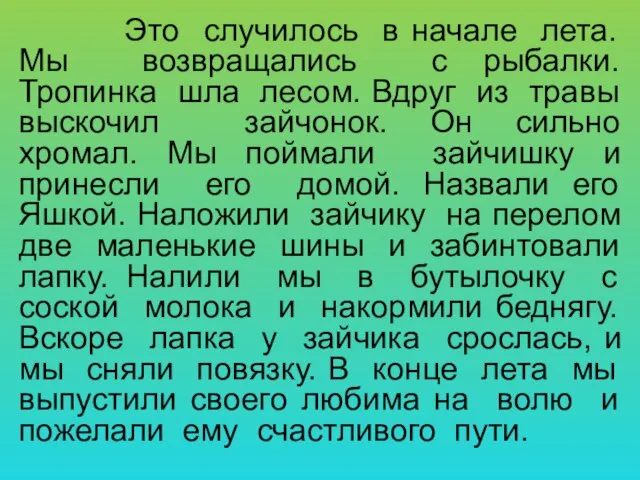 Это случилось в начале лета. Мы возвращались с рыбалки. Тропинка шла лесом. Вдруг из травы выскочил зайчонок. Он сильно хромал. Мы поймали зайчишку и принесли его домой. Назвали его Яшкой. Наложили зайчику на перелом две маленькие шины и забинтовали лапку. Налили мы в бутылочку с соской молока и накормили беднягу. Вскоре лапка у зайчика срослась, и мы сняли повязку. В конце лета мы выпустили своего любима на волю и пожелали ему счастливого пути.